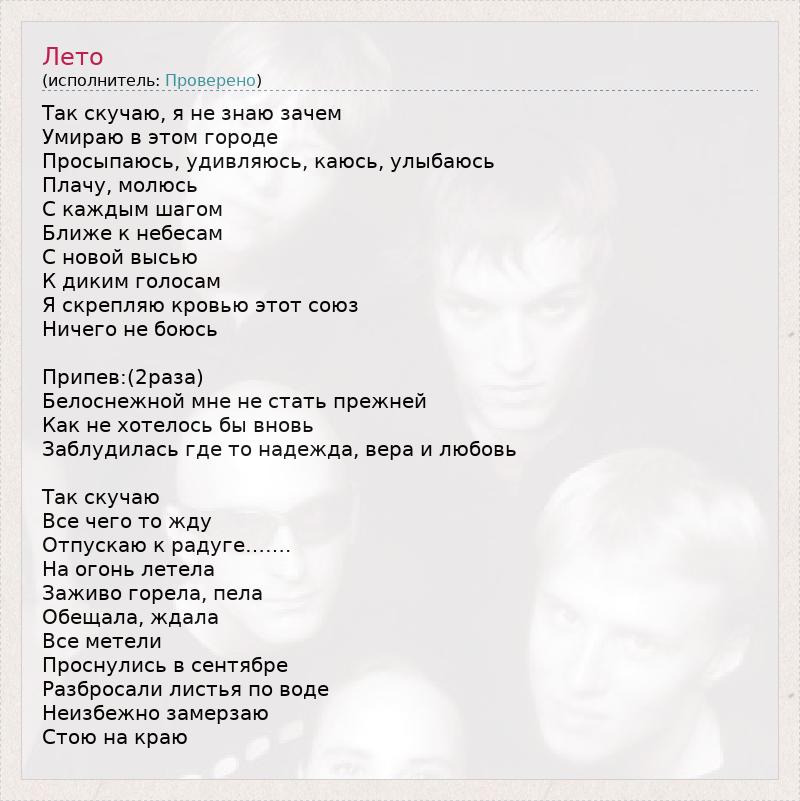 Лето
(исполнитель: Проверено)

Так скучаю, я не знаю зачем
Умираю в этом городе
Просыпаюсь, удивляюсь, каюсь, улыбаюсь
Плачу, молюсь
С каждым шагом
Ближе к небесам
С новой высью
К диким голосам
Я скрепляю кровью этот союз
Ничего не боюсь

Припев:(2раза)
Белоснежной мне не стать прежней
Как не хотелось бы вновь
Заблудилась где то надежда, вера и любовь

Так скучаю
Все чего то жду
Отпускаю к радуге.......
На огонь летела
Заживо горела, пела
Обещала, ждала
Все метели
Проснулись в сентябре
Разбросали листья по воде
Неизбежно замерзаю
Стою на краю